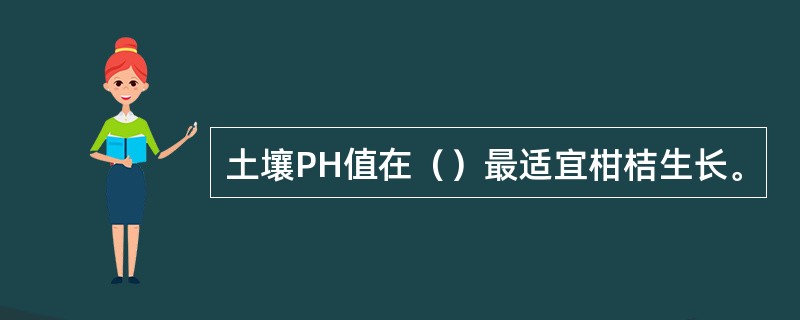 土壤PH值在（）最适宜柑桔生长。